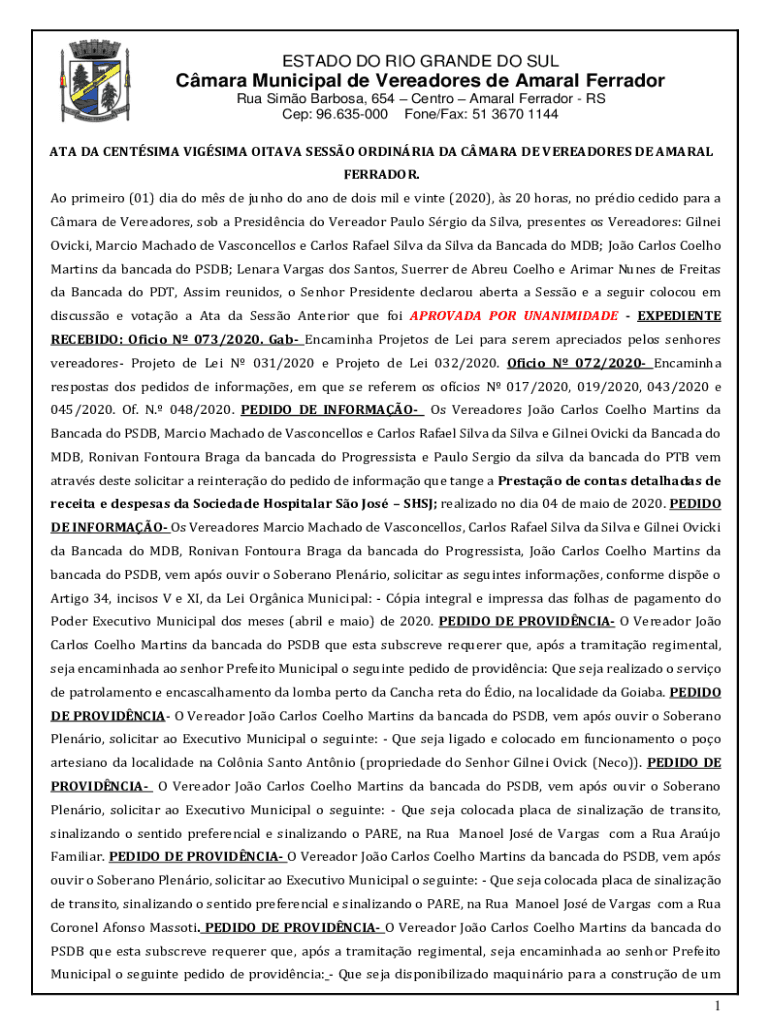 ESTADO DO RIO GRANDE DO SUL
Câmara Municipal de Vereadores de Amaral Ferrador
Rua Simão Barbosa, 654 – Centro – Amaral Ferrador - RS
Cep: 96.635-000 Fone/Fax: 51 3670 1144

ATA DA CENTÉSIMA VIGÉSIMA OITAVA SESSÃO ORDINÁRIA DA CÂMARA DE VEREADORES DE AMARAL FERRADOR.

Ao primeiro (01) dia do mês de junho do ano de dois mil e vinte (2020), às 20 horas, no prédio cedido para a Câmara de Vereadores, sob a Presidência do Vereador Paulo Sérgio da Silva, presentes os Vereadores: Gilnei Ovicki, Marcio Machado de Vasconcellos e Carlos Rafael Silva da Silva da Bancada do MDB; João Carlos Coelho Martins da bancada do PSDB; Lenara Vargas dos Santos, Suerrer de Abreu Coelho e Arimar Nunes de Freitas da Bancada do PDT, Assim reunidos, o Senhor Presidente declarou aberta a Sessão e a seguir colocou em discussão e votação a Ata da Sessão Anterior que foi APROVADA POR UNANIMIDADE - EXPEDIENTE RECEBIDO: Oficio Nº 073/2020. Gab- Encaminha Projetos de Lei para serem apreciados pelos senhores vereadores- Projeto de Lei Nº 031/2020 e Projeto de Lei 032/2020. Oficio Nº 072/2020- Encaminha respostas dos pedidos de informações, em que se referem os ofícios Nº 017/2020, 019/2020, 043/2020 e 045/2020. Of. N.º 048/2020. PEDIDO DE INFORMAÇÃO- Os Vereadores João Carlos Coelho Martins da Bancada do PSDB, Marcio Machado de Vasconcellos e Carlos Rafael Silva da Silva e Gilnei Ovicki da Bancada do MDB, Ronivan Fontoura Braga da bancada do Progressista e Paulo Sergio da silva da bancada do PTB vem através deste solicitar a reinteração do pedido de informação que tange a Prestação de contas detalhadas de receita e despesas da Sociedade Hospitalar São José – SHSJ; realizado no dia 04 de maio de 2020. PEDIDO DE INFORMAÇÃO- Os Vereadores Marcio Machado de Vasconcellos, Carlos Rafael Silva da Silva e Gilnei Ovicki da Bancada do MDB, Ronivan Fontoura Braga da bancada do Progressista, João Carlos Coelho Martins da bancada do PSDB, vem após ouvir o Soberano Plenário, solicitar as seguintes informações, conforme dispõe o Artigo 34, incisos V e XI, da Lei Orgânica Municipal: - Cópia integral e impressa das folhas de pagamento do Poder Executivo Municipal dos meses (abril e maio) de 2020. PEDIDO DE PROVIDÊNCIA- O Vereador João Carlos Coelho Martins da bancada do PSDB que esta subscreve requerer que, após a tramitação regimental, seja encaminhada ao senhor Prefeito Municipal o seguinte pedido de providência: Que seja realizado o serviço de patrolamento e encascalhamento da lomba perto da Cancha reta do Édio, na localidade da Goiaba. PEDIDO DE PROVIDÊNCIA- O Vereador João Carlos Coelho Martins da bancada do PSDB, vem após ouvir o Soberano Plenário, solicitar ao Executivo Municipal o seguinte: - Que seja ligado e colocado em funcionamento o poço artesiano da localidade na Colônia Santo Antônio (propriedade do Senhor Gilnei Ovick (Neco)). PEDIDO DE PROVIDÊNCIA- O Vereador João Carlos Coelho Martins da bancada do PSDB, vem após ouvir o Soberano Plenário, solicitar ao Executivo Municipal o seguinte: - Que seja colocada placa de sinalização de transito, sinalizando o sentido preferencial e sinalizando o PARE, na Rua Manoel José de Vargas com a Rua Araújo Familiar. PEDIDO DE PROVIDÊNCIA- O Vereador João Carlos Coelho Martins da bancada do PSDB, vem após ouvir o Soberano Plenário, solicitar ao Executivo Municipal o seguinte: - Que seja colocada placa de sinalização de transito, sinalizando o sentido preferencial e sinalizando o PARE, na Rua Manoel José de Vargas com a Rua Coronel Afonso Massoti. PEDIDO DE PROVIDÊNCIA- O Vereador João Carlos Coelho Martins da bancada do PSDB que esta subscreve requerer que, após a tramitação regimental, seja encaminhada ao senhor Prefeito Municipal o seguinte pedido de providência: - Que seja disponibilizado maquinário para a construção de um

1